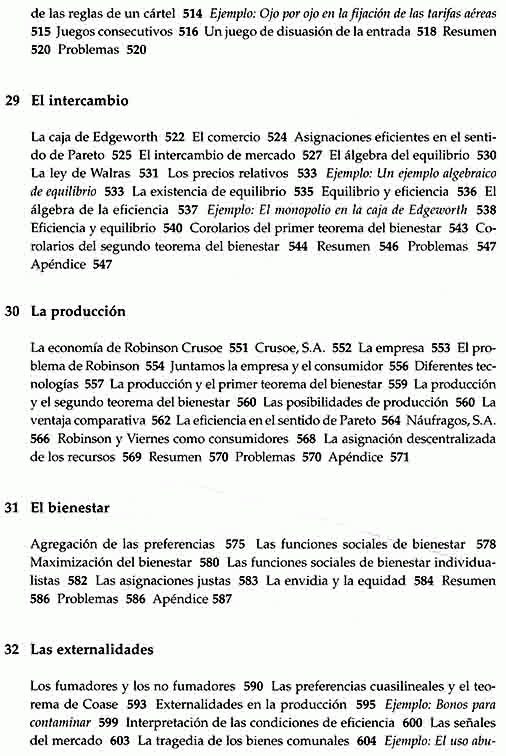 de las reglas de un cártel 514 Ejemplo: Ojo por ojo en la fijación de las tarifas aéreas 515 Juegos consecutivos 516 Un juego de disuasión de la entrada 518 Resumen 520 Problemas 520

29 El intercambio

La caja de Edgeworth 522 El comercio 524 Asignaciones eficientes en el sentido de Pareto 525 El intercambio de mercado 527 El álgebra del equilibrio 530 La ley de Walras 531 Los precios relativos 533 Ejemplo: Un ejemplo algebraico de equilibrio 533 La existencia de equilibrio 535 Equilibrio y eficiencia 536 El álgebra de la eficiencia 537 Ejemplo: El monopolio en la caja de Edgeworth 538 Eficiencia y equilibrio 540 Corolarios del primer teorema del bienestar 543 Corolarios del segundo teorema del bienestar 544 Resumen 546 Problemas 547 Apéndice 547

30 La producción

La economía de Robinson Crusoe 551 Crusoe, S.A. 552 La empresa 553 El problema de Robinson 554 Juntamos la empresa y el consumidor 556 Diferentes tecnologías 557 La producción y el primer teorema del bienestar 559 La producción y el segundo teorema del bienestar 560 Las posibilidades de producción 560 La ventaja comparativa 562 La eficiencia en el sentido de Pareto 564 Náufragos, S.A. 566 Robinson y Viernes como consumidores 568 La asignación descentralizada de los recursos 569 Resumen 570 Problemas 570 Apéndice 571

31 El bienestar

Agregación de las preferencias 575 Las funciones sociales de bienestar 578 Maximización del bienestar 580 Las funciones sociales de bienestar individualistas 582 Las asignaciones justas 583 La envidia y la equidad 584 Resumen 586 Problemas 586 Apéndice 587

32 Las externalidades

Los fumadores y los no fumadores 590 Las preferencias cuasilineales y el teorema de Coase 593 Externalidades en la producción 595 Ejemplo: Bonos para contaminar 599 Interpretación de las condiciones de eficiencia 600 Las señales del mercado 603 La tragedia de los bienes comunales 604 Ejemplo: El uso abu-